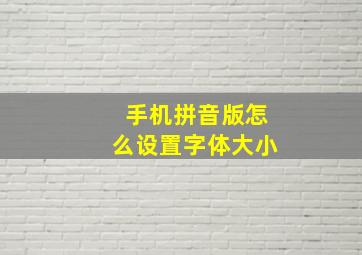 手机拼音版怎么设置字体大小